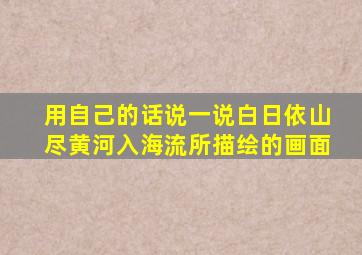 用自己的话说一说白日依山尽黄河入海流所描绘的画面